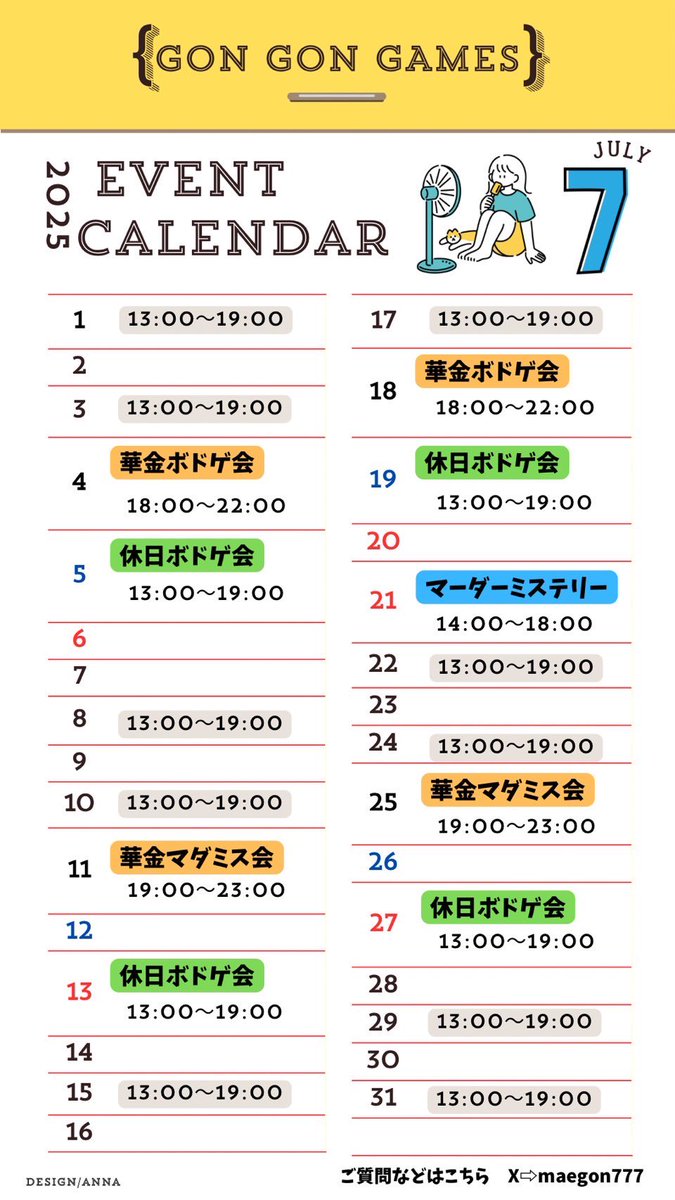 {GON GON GAMES}

2025 EVENT CALENDAR

JULY 7

1 13:00〜19:00
2
3 13:00〜19:00
4 華金ボドゲ会 18:00〜22:00
5 休日ボドゲ会 13:00〜19:00
6
7
8 13:00〜19:00
9
10 13:00〜19:00
11 華金マダミス会 19:00〜23:00
12
13 休日ボドゲ会 13:00〜19:00
14
15 13:00〜19:00
16

17 13:00〜19:00
18 華金ボドゲ会 18:00〜22:00
19 休日ボドゲ会 13:00〜19:00
20
21 マーダーミステリー 14:00〜18:00
22 13:00〜19:00
23
24 13:00〜19:00
25 華金マダミス会 19:00〜23:00
26
27 休日ボドゲ会 13:00〜19:00
28
29 13:00〜19:00
30
31 13:00〜19:00

DESIGN/ANNA

ご質問などはこちら X⇨maegon777